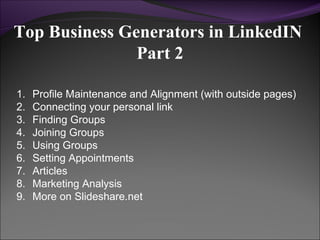 Top Business Generators in LinkedIN
Part 2

1. Profile Maintenance and Alignment (with outside pages)
2. Connecting your personal link
3. Finding Groups
4. Joining Groups
5. Using Groups
6. Setting Appointments
7. Articles
8. Marketing Analysis
9. More on Slideshare.net